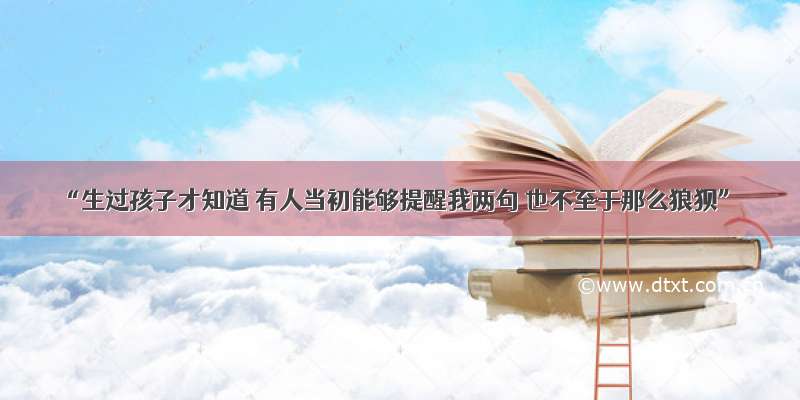 “生过孩子才知道 有人当初能够提醒我两句 也不至于那么狼狈”

©www.dtxt.com.cn